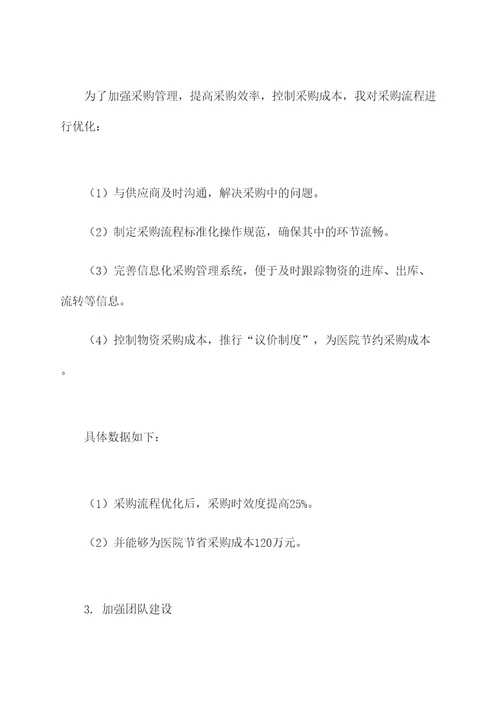 为了加强采购管理，提高采购效率，控制采购成本，我对采购流程进行优化：

（1）与供应商及时沟通，解决采购中的问题。

（2）制定采购流程标准化操作规范，确保其中的环节流畅。

（3）完善信息化采购管理系统，便于及时跟踪物资的进库、出库、流转等信息。

（4）控制物资采购成本，推行“议价制度”，为医院节约采购成本。

具体数据如下：

（1）采购流程优化后，采购时效度提高25%。

（2）并能够为医院节省采购成本120万元。

3. 加强团队建设